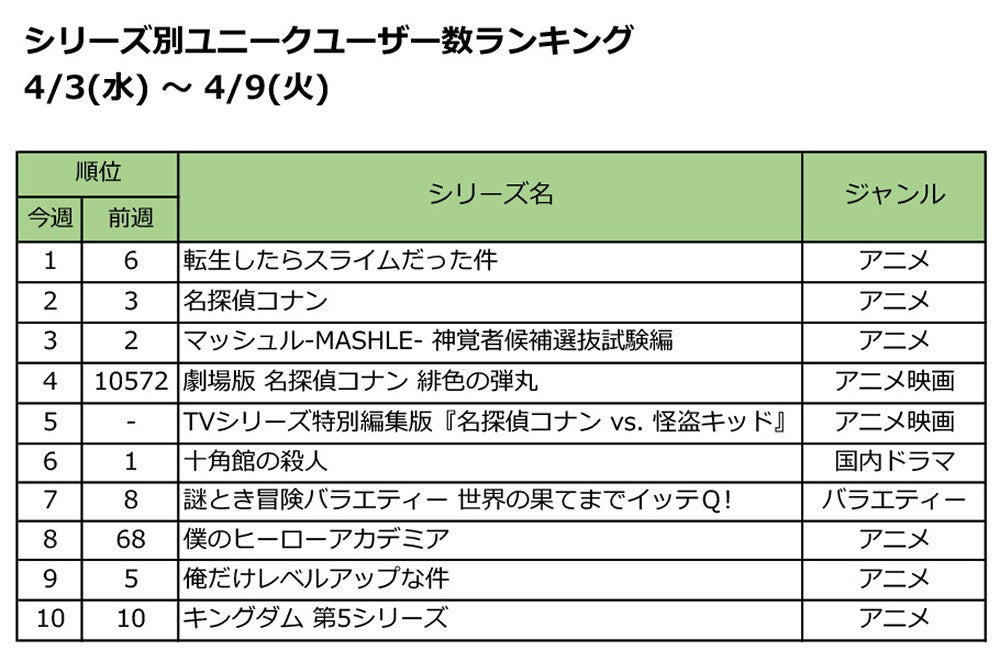 シリーズ別ユニークユーザー数ランキング
4/3(水) ～ 4/9(火)

| 順位 今週 | 順位 前週 | シリーズ名 | ジャンル |
|---|---|---|---|
| 1 | 6 | 転生したらスライムだった件 | アニメ |
| 2 | 3 | 名探偵コナン | アニメ |
| 3 | 2 | マッシュル-MASHLE- 神覚者候補選抜試験編 | アニメ |
| 4 | 10572 | 劇場版 名探偵コナン 緋色の弾丸 | アニメ映画 |
| 5 | - | TVシリーズ特別編集版『名探偵コナン vs. 怪盗キッド』 | アニメ映画 |
| 6 | 1 | 十角館の殺人 | 国内ドラマ |
| 7 | 8 | 謎とき冒険バラエティー 世界の果てまでイッテQ! | バラエティー |
| 8 | 68 | 僕のヒーローアカデミア | アニメ |
| 9 | 5 | 俺だけレベルアップな件 | アニメ |
| 10 | 10 | キングダム 第5シリーズ | アニメ |